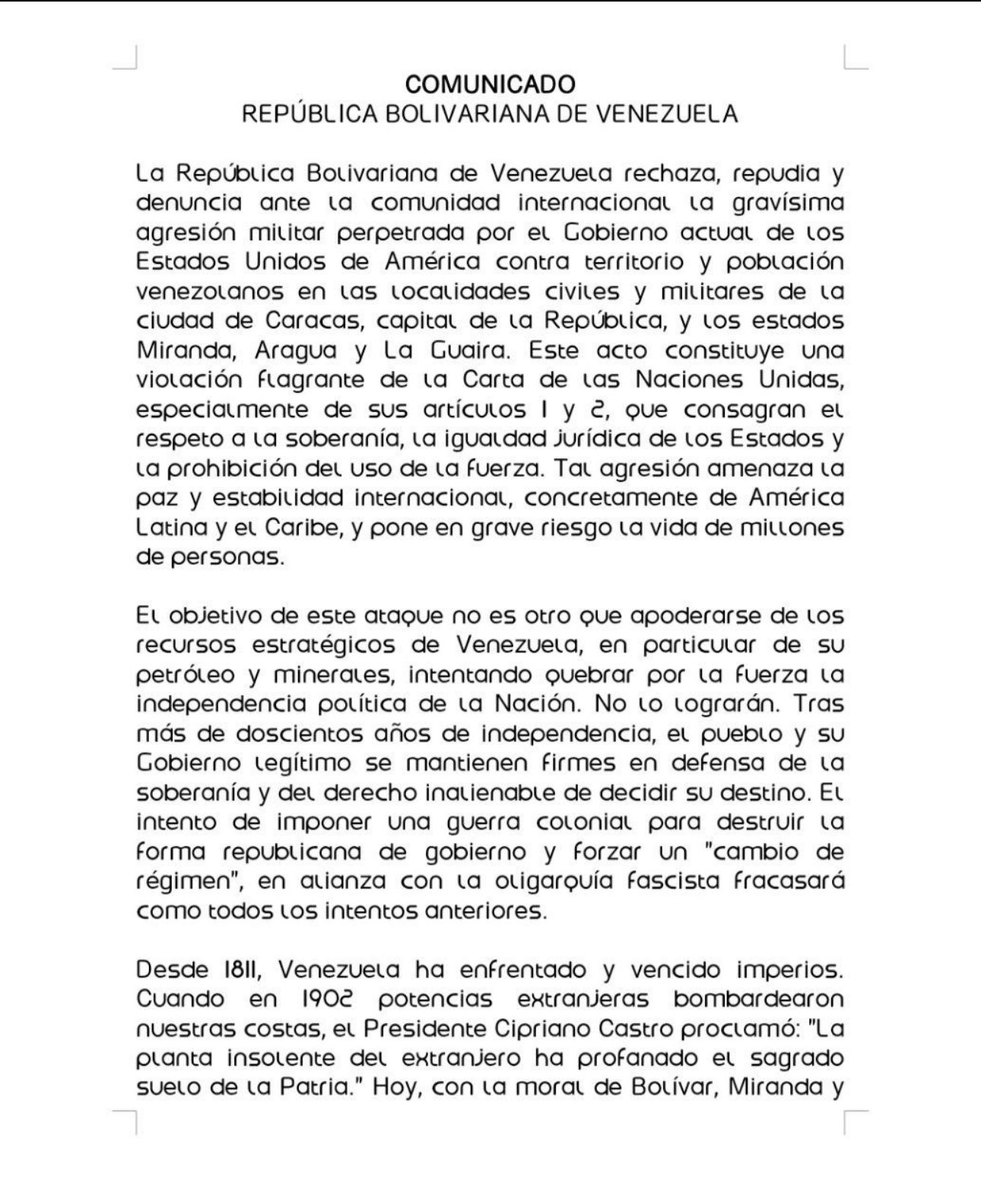 COMUNICADO
REPÚBLICA BOLIVARIANA DE VENEZUELA

La República Bolivariana de Venezuela rechaza, repudia y denuncia ante la comunidad internacional la gravísima agresión militar perpetrada por el Gobierno actual de los Estados Unidos de América contra territorio y población venezolanos en las localidades civiles y militares de la ciudad de Caracas, capital de la República, y los estados Miranda, Aragua y La Guaira. Este acto constituye una violación flagrante de la Carta de las Naciones Unidas, especialmente de sus artículos 1 y 2, que consagran el respeto a la soberanía, la igualdad jurídica de los Estados y la prohibición del uso de la fuerza. Tal agresión amenaza la paz y estabilidad internacional, concretamente de América Latina y el Caribe, y pone en grave riesgo la vida de millones de personas.

El objetivo de este ataque no es otro que apoderarse de los recursos estratégicos de Venezuela, en particular de su petróleo y minerales, intentando quebrar por la fuerza la independencia política de la Nación. No lo lograrán. Tras más de doscientos años de independencia, el pueblo y su Gobierno legítimo se mantienen firmes en defensa de la soberanía y del derecho inalienable de decidir su destino. El intento de imponer una guerra colonial para destruir la forma republicana de gobierno y forzar un "cambio de régimen", en alianza con la oligarquía fascista fracasará como todos los intentos anteriores.

Desde 1811, Venezuela ha enfrentado y vencido imperios. Cuando en 1902 potencias extranjeras bombardearon nuestras costas, el Presidente Cipriano Castro proclamó: "La planta insolente del extranjero ha profanado el sagrado suelo de la Patria." Hoy, con la moral de Bolívar, Miranda y